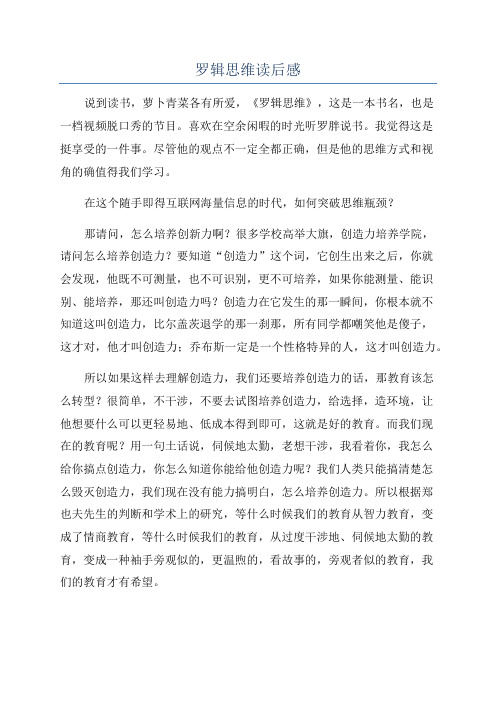 罗辑思维读后感

说到读书，萝卜青菜各有所爱，《罗辑思维》，这是一本书名，也是一档视频脱口秀的节目。喜欢在空余闲暇的时光听罗胖说书。我觉得这是挺享受的一件事。尽管他的观点不一定全都正确，但是他的思维方式和视角的确值得我们学习。

在这个随手即得互联网海量信息的时代，如何突破思维瓶颈？

那请问，怎么培养创新力啊？很多学校高举大旗，创造力培养学院，请问怎么培养创造力？要知道“创造力”这个词，它创生出来之后，你就会发现，他既不可测量，也不可识别，更不可培养，如果你能测量、能识别、能培养，那还叫创造力吗？创造力在它发生的那一瞬间，你根本就不知道这叫创造力，比尔盖茨退学的那一刹那，所有同学都嘲笑他是傻子，这才对，他才叫创造力；乔布斯一定是一个性格特异的人，这才叫创造力。

所以如果这样去理解创造力，我们还要培养创造力的话，那教育该怎么转型？很简单，不干涉，不要去试图培养创造力，给选择，造环境，让他想要什么可以更轻易地、低成本得到即可，这就是好的教育。而我们现在的教育呢？用一句土话说，伺候地太勤，老想干涉，我看着你，我怎么给你搞点创造力，你怎么知道你能给他创造力呢？我们人类只能搞清楚怎么毁灭创造力，我们现在没有能力搞明白，怎么培养创造力。所以根据郑也夫先生的判断和学术上的研究，等什么时候我们的教育从智力教育，变成了情商教育，等什么时候我们的教育，从过度干涉地、伺候地太勤的教育，变成一种袖手旁观似的，更温煦的，看故事的，旁观者似的教育，我们的教育才有希望。